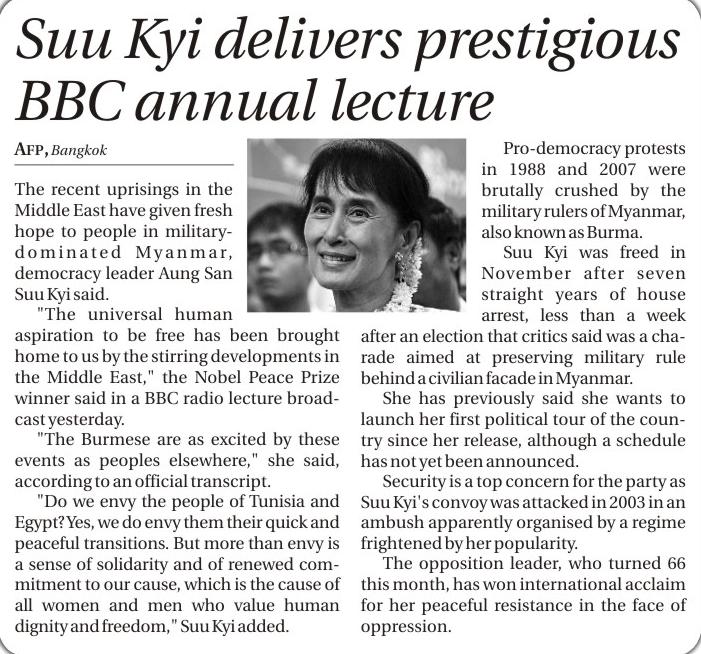 Suu Kyi delivers prestigious BBC annual lecture

AFP, Bangkok

The recent uprisings in the Middle East have given fresh hope to people in military-dominated Myanmar, democracy leader Aung San Suu Kyi said.

"The universal human aspiration to be free has been brought home to us by the stirring developments in the Middle East," the Nobel Peace Prize winner said in a BBC radio lecture broadcast yesterday.

"The Burmese are as excited by these events as peoples elsewhere," she said, according to an official transcript.

"Do we envy the people of Tunisia and Egypt? Yes, we do envy them their quick and peaceful transitions. But more than envy is a sense of solidarity and of renewed commitment to our cause, which is the cause of all women and men who value human dignity and freedom," Suu Kyi added.

Pro-democracy protests in 1988 and 2007 were brutally crushed by the military rulers of Myanmar, also known as Burma.

Suu Kyi was freed in November after seven straight years of house arrest, less than a week after an election that critics said was a charade aimed at preserving military rule behind a civilian facade in Myanmar.

She has previously said she wants to launch her first political tour of the country since her release, although a schedule has not yet been announced.

Security is a top concern for the party as Suu Kyi's convoy was attacked in 2003 in an ambush apparently organised by a regime frightened by her popularity.

The opposition leader, who turned 66 this month, has won international acclaim for her peaceful resistance in the face of oppression.